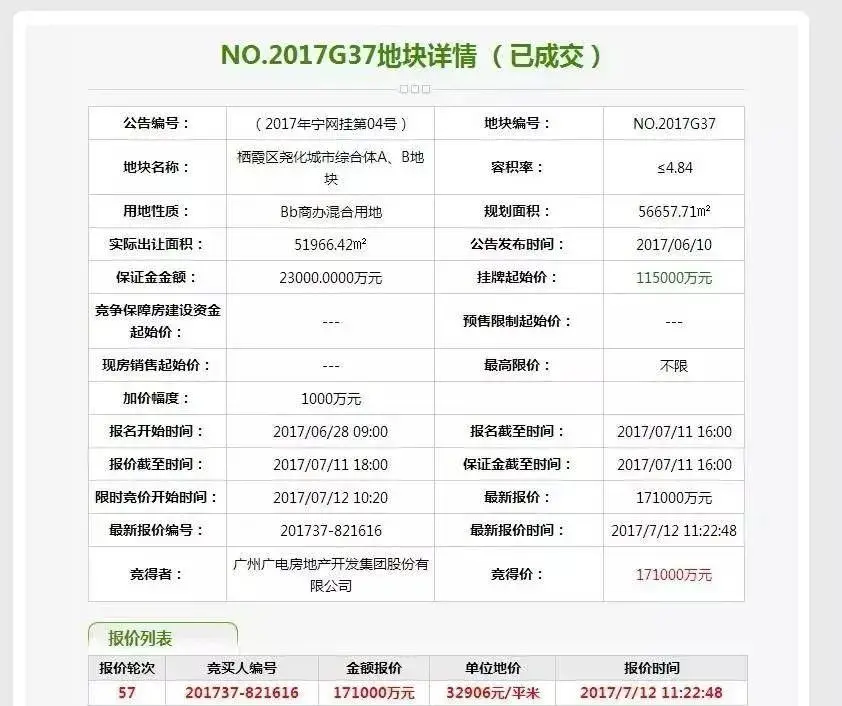 NO.2017G37地块详情（已成交）

| 公告编号： | （2017年宁网挂第04号） | 地块编号： | NO.2017G37 |
|---|---|---|---|
| 地块名称： | 栖霞区尧化城市综合体A、B地块 | 容积率： | ≤4.84 |
| 用地性质： | Bb商办混合用地 | 规划面积： | 56657.71m² |
| 实际出让面积： | 51966.42m² | 公告发布时间： | 2017/06/10 |
| 保证金金额： | 23000.0000万元 | 挂牌起始价： | 115000万元 |
| 竞争保障房建设资金起始价： | --- | 预售限制起始价： | --- |
| 现房销售起始价： | --- | 最高限价： | 不限 |
| 加价幅度： | 1000万元 | | |
| 报名开始时间： | 2017/06/28 09:00 | 报名截至时间： | 2017/07/11 16:00 |
| 报价截至时间： | 2017/07/11 18:00 | 保证金截至时间： | 2017/07/11 16:00 |
| 限时竞价开始时间： | 2017/07/12 10:20 | 最新报价： | 171000万元 |
| 最新报价编号： | 201737-821616 | 最新报价时间： | 2017/7/12 11:22:48 |
| 竞得者： | 广州广电房地产开发集团股份有限公司 | 竞得价： | 171000万元 |

报价列表

| 报价轮次 | 竞买人编号 | 金额报价 | 单位地价 | 报价时间 |
|---|---|---|---|---|
| 57 | 201737-821616 | 171000万元 | 32906元/平米 | 2017/7/12 11:22:48 |